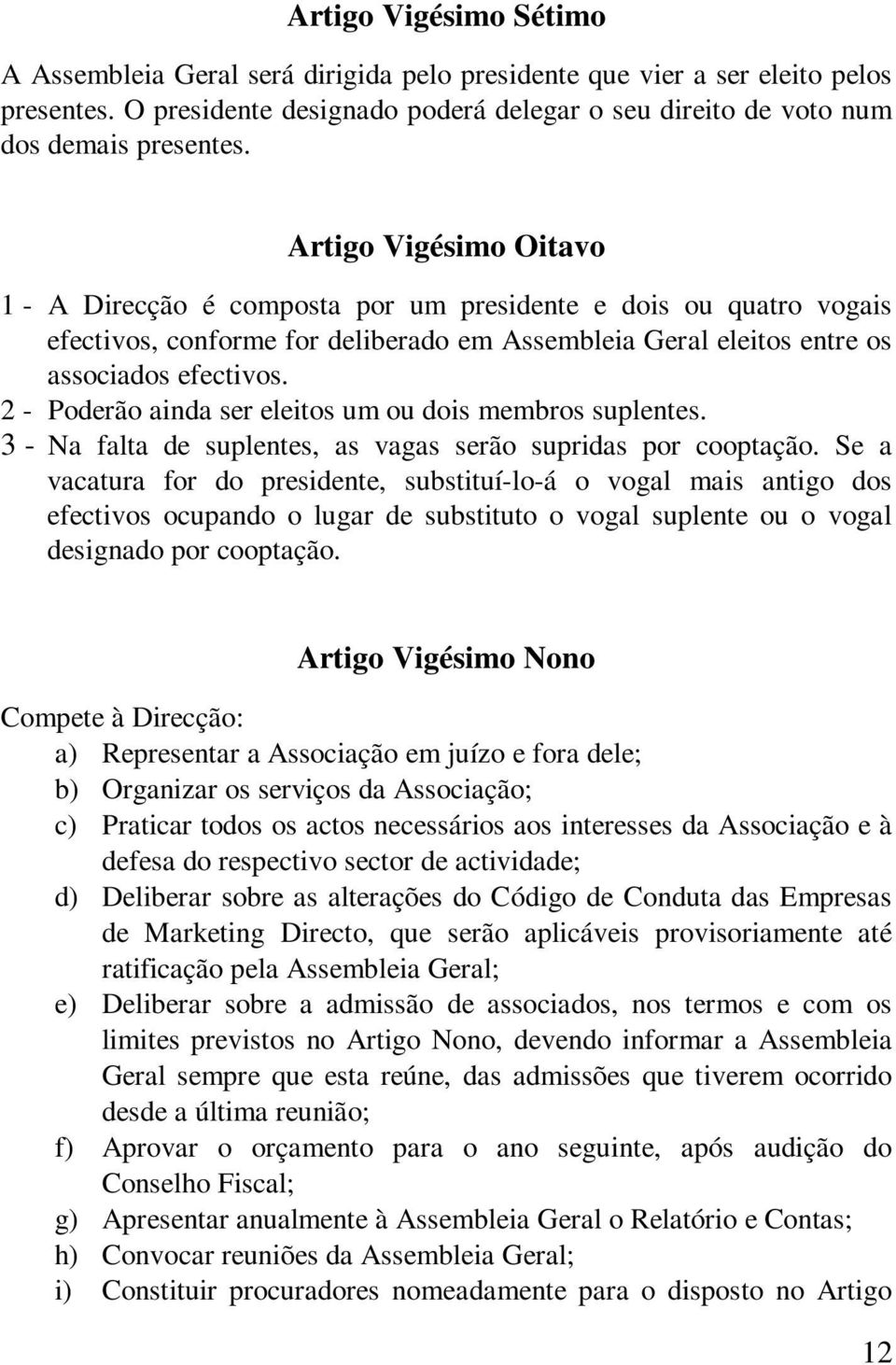 Artigo Vigésimo Sétimo

A Assembleia Geral será dirigida pelo presidente que vier a ser eleito pelos presentes. O presidente designado poderá delegar o seu direito de voto num dos demais presentes.

Artigo Vigésimo Oitavo

1 - A Direcção é composta por um presidente e dois ou quatro vogais efectivos, conforme for deliberado em Assembleia Geral eleitos entre os associados efectivos.
2 - Poderão ainda ser eleitos um ou dois membros suplentes.
3 - Na falta de suplentes, as vagas serão supridas por cooptação. Se a vacatura for do presidente, substituí-lo-á o vogal mais antigo dos efectivos ocupando o lugar de substituto o vogal suplente ou o vogal designado por cooptação.

Artigo Vigésimo Nono

Compete à Direcção:
a) Representar a Associação em juízo e fora dele;
b) Organizar os serviços da Associação;
c) Praticar todos os actos necessários aos interesses da Associação e à defesa do respectivo sector de actividade;
d) Deliberar sobre as alterações do Código de Conduta das Empresas de Marketing Directo, que serão aplicáveis provisoriamente até ratificação pela Assembleia Geral;
e) Deliberar sobre a admissão de associados, nos termos e com os limites previstos no Artigo Nono, devendo informar a Assembleia Geral sempre que esta reúne, das admissões que tiverem ocorrido desde a última reunião;
f) Aprovar o orçamento para o ano seguinte, após audição do Conselho Fiscal;
g) Apresentar anualmente à Assembleia Geral o Relatório e Contas;
h) Convocar reuniões da Assembleia Geral;
i) Constituir procuradores nomeadamente para o disposto no Artigo

12